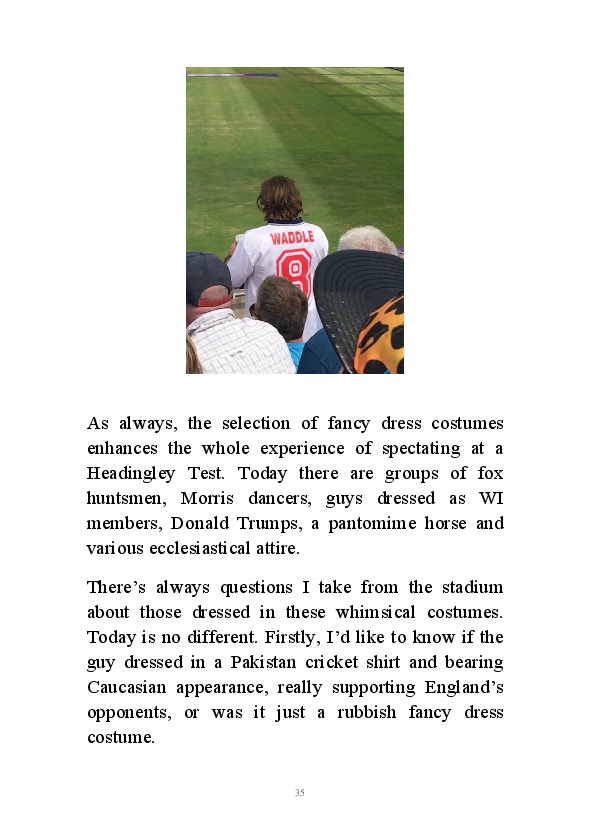 WADDLE
8

As always, the selection of fancy dress costumes enhances the whole experience of spectating at a Headingley Test. Today there are groups of fox huntsmen, Morris dancers, guys dressed as WI members, Donald Trumps, a pantomime horse and various ecclesiastical attire.

There's always questions I take from the stadium about those dressed in these whimsical costumes. Today is no different. Firstly, I'd like to know if the guy dressed in a Pakistan cricket shirt and bearing Caucasian appearance, really supporting England's opponents, or was it just a rubbish fancy dress costume.

35